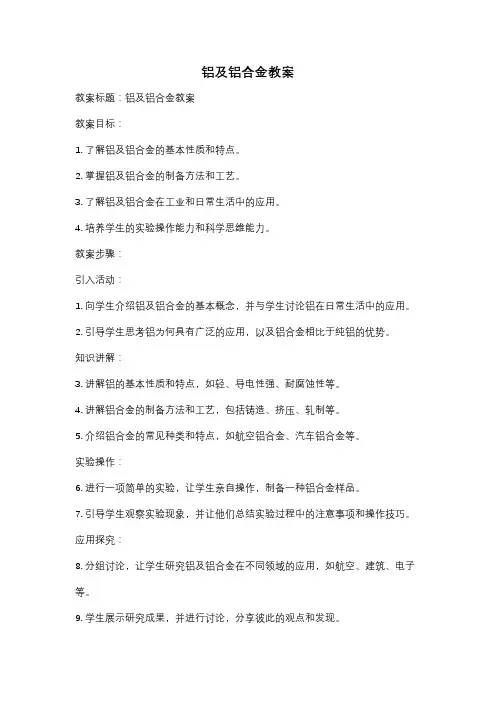 铝及铝合金教案

教案标题：铝及铝合金教案

教案目标：

1. 了解铝及铝合金的基本性质和特点。

2. 掌握铝及铝合金的制备方法和工艺。

3. 了解铝及铝合金在工业和日常生活中的应用。

4. 培养学生的实验操作能力和科学思维能力。

教案步骤：

引入活动：

1. 向学生介绍铝及铝合金的基本概念，并与学生讨论铝在日常生活中的应用。

2. 引导学生思考铝为何具有广泛的应用，以及铝合金相比于纯铝的优势。

知识讲解：

3. 讲解铝的基本性质和特点，如轻、导电性强、耐腐蚀性等。

4. 讲解铝合金的制备方法和工艺，包括铸造、挤压、轧制等。

5. 介绍铝合金的常见种类和特点，如航空铝合金、汽车铝合金等。

实验操作：

6. 进行一项简单的实验，让学生亲自操作，制备一种铝合金样品。

7. 引导学生观察实验现象，并让他们总结实验过程中的注意事项和操作技巧。

应用探究：

8. 分组讨论，让学生研究铝及铝合金在不同领域的应用，如航空、建筑、电子等。

9. 学生展示研究成果，并进行讨论，分享彼此的观点和发现。